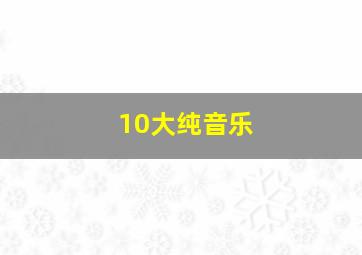 10大纯音乐